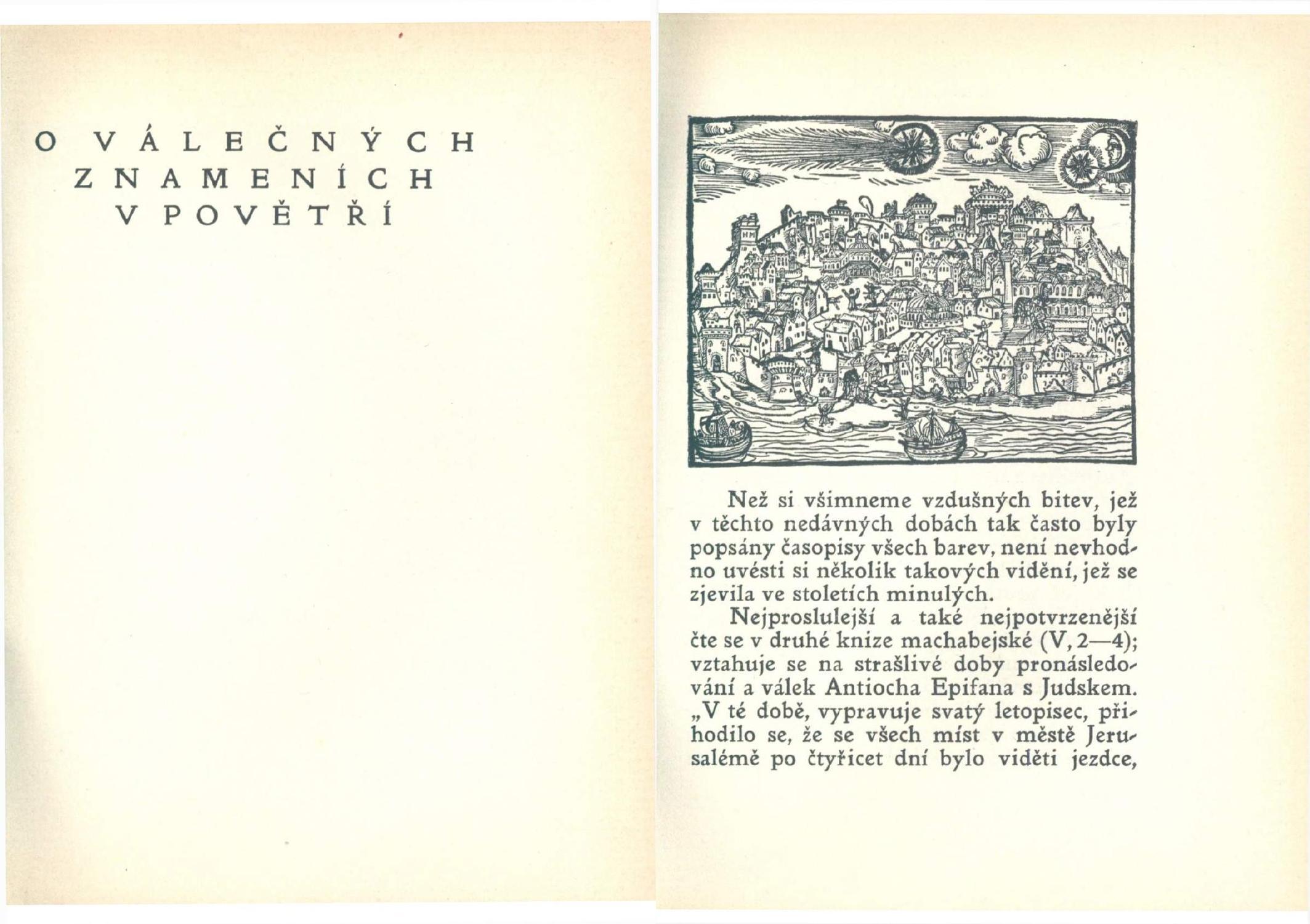 O VÁLEČNÝCH ZNAMENÍCH V POVĚTŘÍ

Než si všimneme vzdušných bitev, jež v těchto nedávných dobách tak často byly popsány časopisy všech barev, není nevhodno uvésti si několik takových vidění, jež se zjevila ve stoletích minulých.

Nejproslulejší a také nejpotvrzenější čte se v druhé knize machabejské (V, 2—4); vztahuje se na strašlivé doby pronásledování a válek Antiocha Epifana s Judskem. „V té době, vypravuje svatý letopisec, přihodilo se, že se všech míst v městě Jerusalémě po čtyřicet dní bylo viděti jezdce,